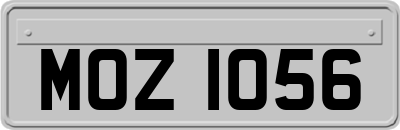 MOZ 1056